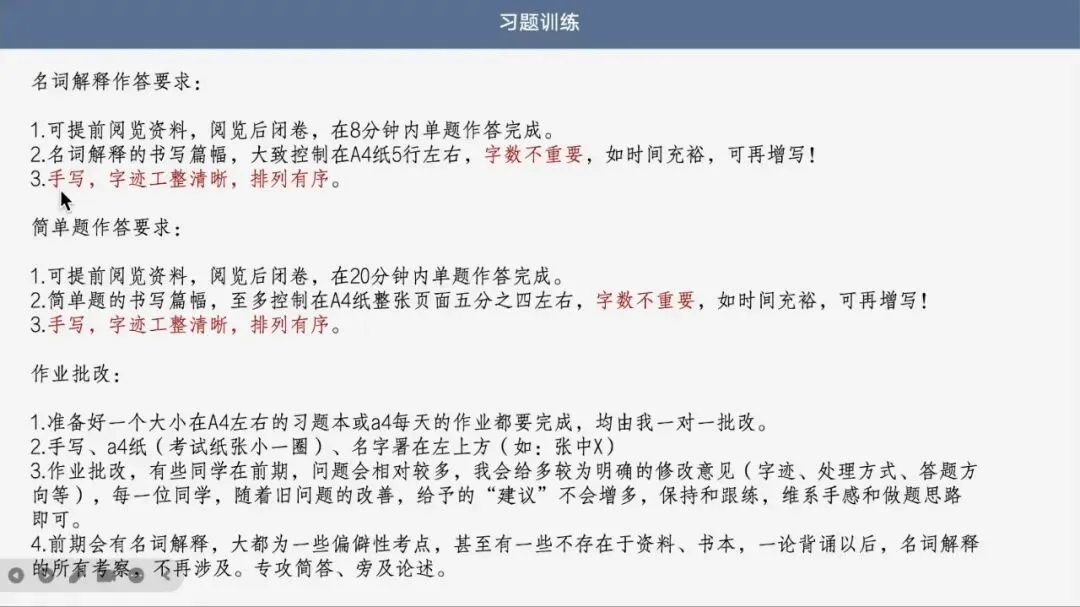 习题训练

名词解释作答要求:

1.可提前阅览资料，阅览后闭卷，在8分钟内单题作答完成。
2.名词解释的书写篇幅，大致控制在A4纸5行左右，字数不重要，如时间充裕，可再增写！
3.手写，字迹工整清晰，排列有序。

简单题作答要求:

1.可提前阅览资料，阅览后闭卷，在20分钟内单题作答完成。
2.简单题的书写篇幅，至多控制在A4纸整张页面五分之四左右，字数不重要，如时间充裕，可再增写！
3.手写，字迹工整清晰，排列有序。

作业批改:

1.准备好一个大小在A4左右的习题本或a4每天的作业都要完成，均由我一对一批改。
2.手写、a4纸（考试纸张小一圈）、名字署在左上方（如：张中X）
3.作业批改，有些同学在前期，问题会相对较多，我会给多较为明确的修改意见（字迹、处理方式、答题方向等），每一位同学，随着旧问题的改善，给予的“建议”不会增多，保持和跟练，维系手感和做题思路即可。
4.前期会有名词解释，大都为一些偏僻性考点，甚至有一些不存在于资料、书本，一论背诵以后，名词解释的所有考察，不再涉及。专攻简答、旁及论述。